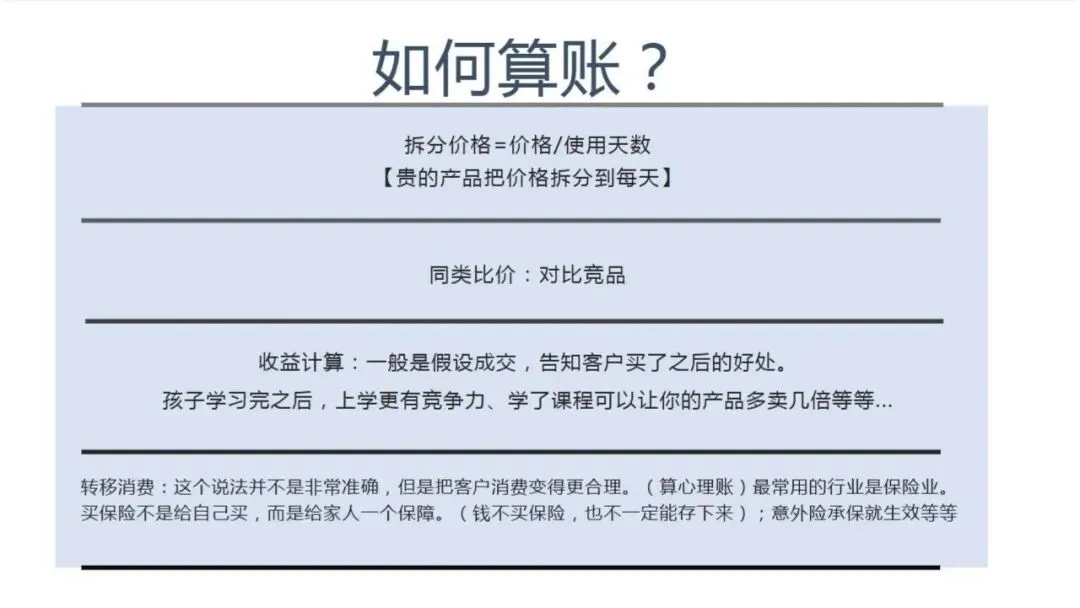 如何算账？

拆分价格=价格/使用天数
【贵的产品把价格拆分到每天】

同类比价：对比竞品

收益计算：一般是假设成交，告知客户买了之后的好处。
孩子学习完之后，上学更有竞争力、学了课程可以让你的产品多卖几倍等等...

转移消费：这个说法并不是非常准确，但是把客户消费变得更合理。（算心理账）最常用的行业是保险业。买保险不是给自己买，而是给家人一个保障。（钱不买保险，也不一定能存下来）；意外险承保就生效等等